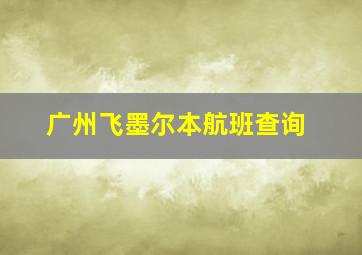 广州飞墨尔本航班查询